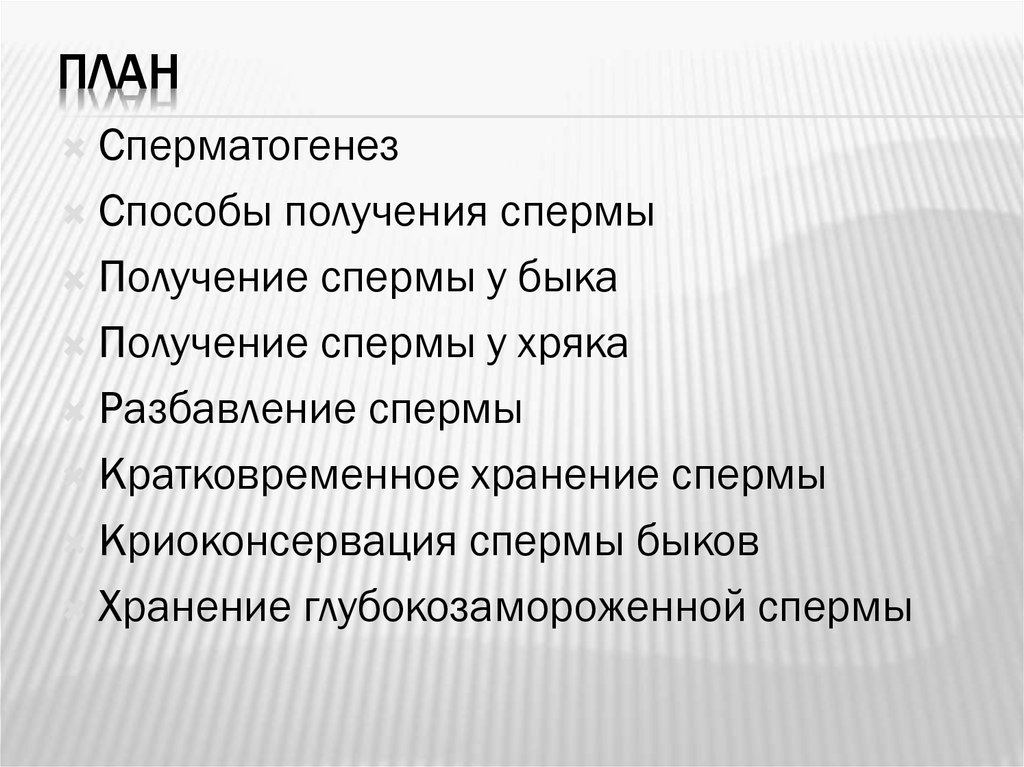 ПЛАН

× Сперматогенез
× Способы получения спермы
× Получение спермы у быка
× Получение спермы у хряка
× Разбавление спермы
× Кратковременное хранение спермы
× Криоконсервация спермы быков
× Хранение глубокозамороженной спермы